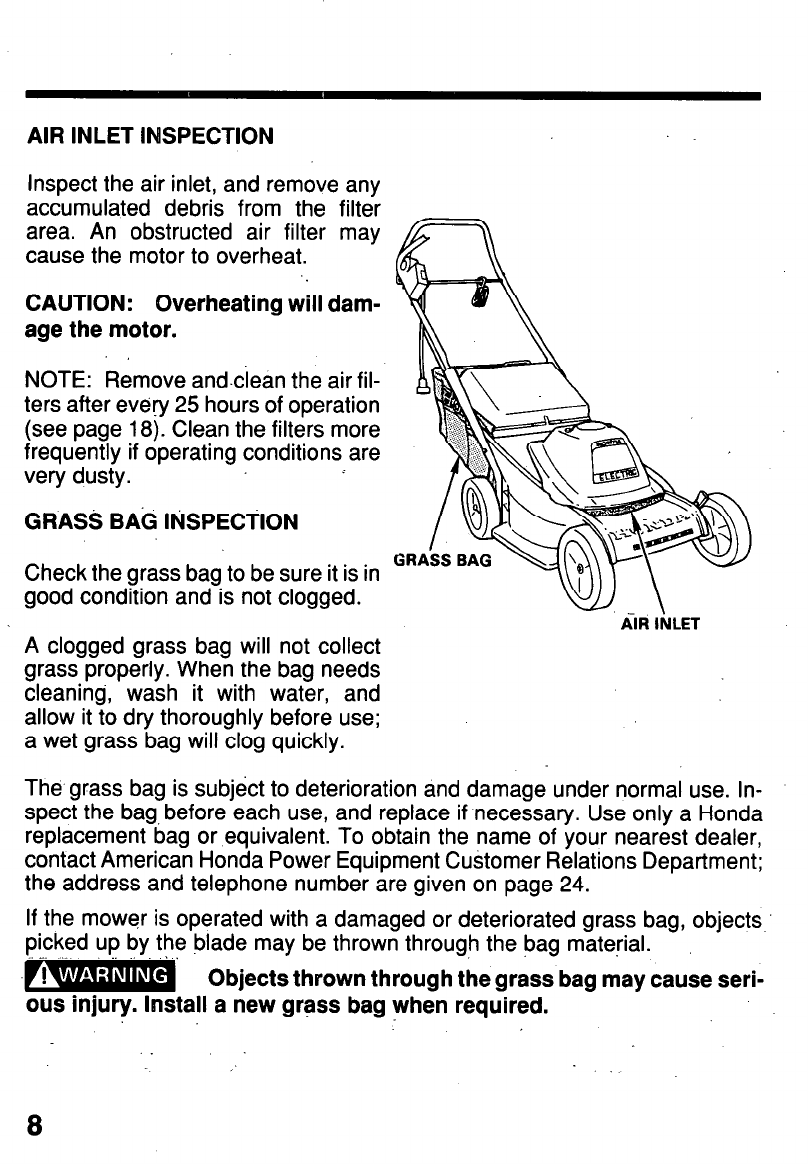 AIR INLET INSPECTION

Inspect the air inlet, and remove any accumulated debris from the filter area. An obstructed air filter may cause the motor to overheat.

CAUTION: Overheating will damage the motor.

NOTE: Remove and clean the air filters after every 25 hours of operation (see page 18). Clean the filters more frequently if operating conditions are very dusty.

GRASS BAG INSPECTION

Check the grass bag to be sure it is in good condition and is not clogged.

A clogged grass bag will not collect grass properly. When the bag needs cleaning, wash it with water, and allow it to dry thoroughly before use; a wet grass bag will clog quickly.

ELECTRIC

GRASS BAG

AIR INLET

The grass bag is subject to deterioration and damage under normal use. Inspect the bag before each use, and replace if necessary. Use only a Honda replacement bag or equivalent. To obtain the name of your nearest dealer, contact American Honda Power Equipment Customer Relations Department; the address and telephone number are given on page 24.

If the mower is operated with a damaged or deteriorated grass bag, objects picked up by the blade may be thrown through the bag material.

WARNING Objects thrown through the grass bag may cause serious injury. Install a new grass bag when required.

8